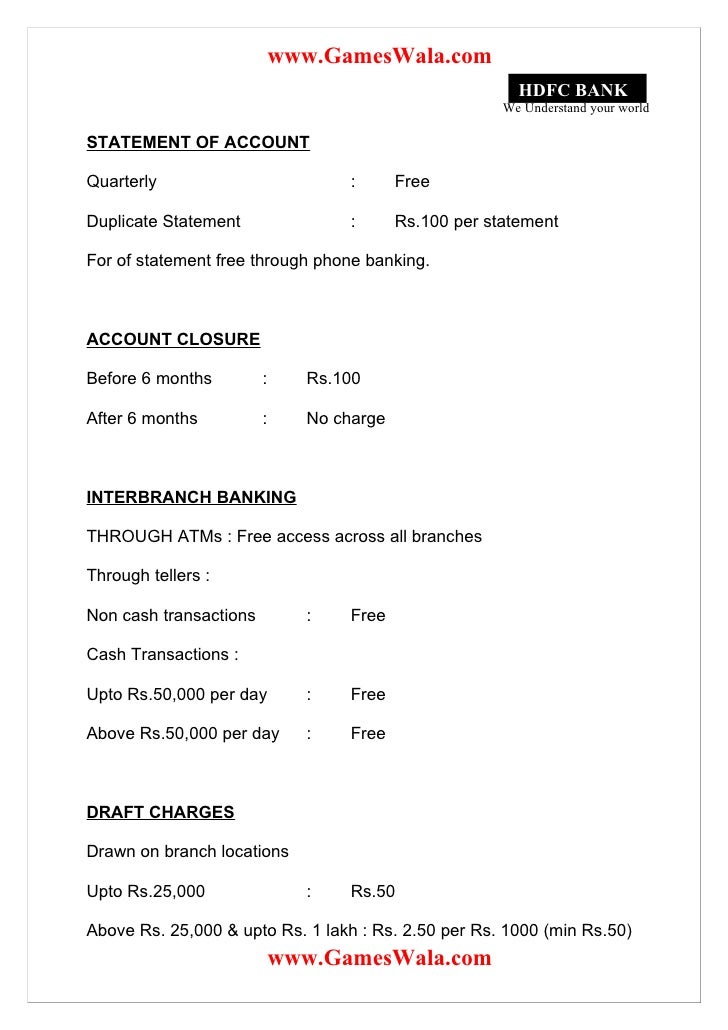 www.GamesWala.com

HDFC BANK
We Understand your world

STATEMENT OF ACCOUNT

Quarterly : Free

Duplicate Statement : Rs.100 per statement

For of statement free through phone banking.

ACCOUNT CLOSURE

Before 6 months : Rs.100

After 6 months : No charge

INTERBRANCH BANKING

THROUGH ATMs : Free access across all branches

Through tellers :

Non cash transactions : Free

Cash Transactions :

Upto Rs.50,000 per day : Free

Above Rs.50,000 per day : Free

DRAFT CHARGES

Drawn on branch locations

Upto Rs.25,000 : Rs.50

Above Rs. 25,000 & upto Rs. 1 lakh : Rs. 2.50 per Rs. 1000 (min Rs.50)

www.GamesWala.com